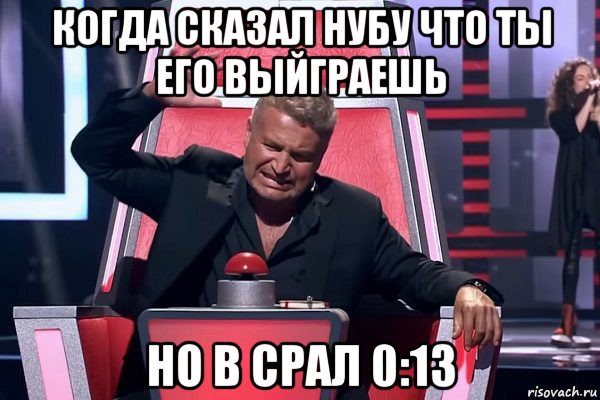 КОГДА СКАЗАЛ НУБУ ЧТО ТЫ ЕГО ВЫЙГРАЕШЬ

НО В СРАЛ 0:13

risovach.ru